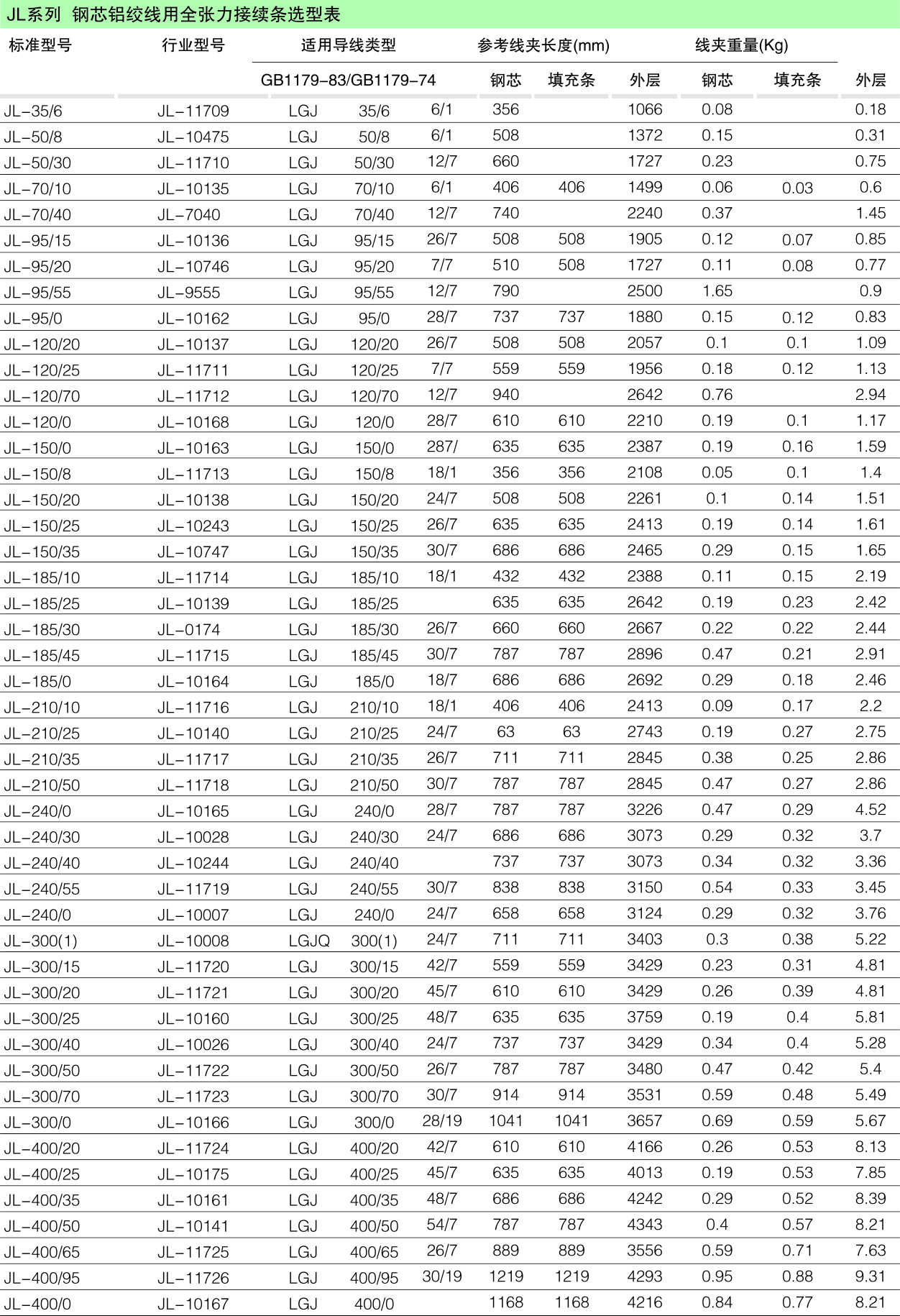 JL系列 钢芯铝绞线用全张力接续条选型表

| 标准型号 | 行业型号 | 适用导线类型 | | | 参考线夹长度(mm) | | | 线夹重量(Kg) | | |
|---|---|---|---|---|---|---|---|---|---|---|
| | | GB1179-83/GB1179-74 | | | 钢芯 | 填充条 | 外层 | 钢芯 | 填充条 | 外层 |
| JL-35/6 | JL-11709 | LGJ | 35/6 | 6/1 | 356 | | 1066 | 0.08 | | 0.18 |
| JL-50/8 | JL-10475 | LGJ | 50/8 | 6/1 | 508 | | 1372 | 0.15 | | 0.31 |
| JL-50/30 | JL-11710 | LGJ | 50/30 | 12/7 | 660 | | 1727 | 0.23 | | 0.75 |
| JL-70/10 | JL-10135 | LGJ | 70/10 | 6/1 | 406 | 406 | 1499 | 0.06 | 0.03 | 0.6 |
| JL-70/40 | JL-7040 | LGJ | 70/40 | 12/7 | 740 | | 2240 | 0.37 | | 1.45 |
| JL-95/15 | JL-10136 | LGJ | 95/15 | 26/7 | 508 | 508 | 1905 | 0.12 | 0.07 | 0.85 |
| JL-95/20 | JL-10746 | LGJ | 95/20 | 7/7 | 510 | 508 | 1727 | 0.11 | 0.08 | 0.77 |
| JL-95/55 | JL-9555 | LGJ | 95/55 | 12/7 | 790 | | 2500 | 1.65 | | 0.9 |
| JL-95/0 | JL-10162 | LGJ | 95/0 | 28/7 | 737 | 737 | 1880 | 0.15 | 0.12 | 0.83 |
| JL-120/20 | JL-10137 | LGJ | 120/20 | 26/7 | 508 | 508 | 2057 | 0.1 | 0.1 | 1.09 |
| JL-120/25 | JL-11711 | LGJ | 120/25 | 7/7 | 559 | 559 | 1956 | 0.18 | 0.12 | 1.13 |
| JL-120/70 | JL-11712 | LGJ | 120/70 | 12/7 | 940 | | 2642 | 0.76 | | 2.94 |
| JL-120/0 | JL-10168 | LGJ | 120/0 | 28/7 | 610 | 610 | 2210 | 0.19 | 0.1 | 1.17 |
| JL-150/0 | JL-10163 | LGJ | 150/0 | 287/ | 635 | 635 | 2387 | 0.19 | 0.16 | 1.59 |
| JL-150/8 | JL-11713 | LGJ | 150/8 | 18/1 | 356 | 356 | 2108 | 0.05 | 0.1 | 1.4 |
| JL-150/20 | JL-10138 | LGJ | 150/20 | 24/7 | 508 | 508 | 2261 | 0.1 | 0.14 | 1.51 |
| JL-150/25 | JL-10243 | LGJ | 150/25 | 26/7 | 635 | 635 | 2413 | 0.19 | 0.14 | 1.61 |
| JL-150/35 | JL-10747 | LGJ | 150/35 | 30/7 | 686 | 686 | 2465 | 0.29 | 0.15 | 1.65 |
| JL-185/10 | JL-11714 | LGJ | 185/10 | 18/1 | 432 | 432 | 2388 | 0.11 | 0.15 | 2.19 |
| JL-185/25 | JL-10139 | LGJ | 185/25 | | 635 | 635 | 2642 | 0.19 | 0.23 | 2.42 |
| JL-185/30 | JL-0174 | LGJ | 185/30 | 26/7 | 660 | 660 | 2667 | 0.22 | 0.22 | 2.44 |
| JL-185/45 | JL-11715 | LGJ | 185/45 | 30/7 | 787 | 787 | 2896 | 0.47 | 0.21 | 2.91 |
| JL-185/0 | JL-10164 | LGJ | 185/0 | 18/7 | 686 | 686 | 2692 | 0.29 | 0.18 | 2.46 |
| JL-210/10 | JL-11716 | LGJ | 210/10 | 18/1 | 406 | 406 | 2413 | 0.09 | 0.17 | 2.2 |
| JL-210/25 | JL-10140 | LGJ | 210/25 | 24/7 | 63 | 63 | 2743 | 0.19 | 0.27 | 2.75 |
| JL-210/35 | JL-11717 | LGJ | 210/35 | 26/7 | 711 | 711 | 2845 | 0.38 | 0.25 | 2.86 |
| JL-210/50 | JL-11718 | LGJ | 210/50 | 30/7 | 787 | 787 | 2845 | 0.47 | 0.27 | 2.86 |
| JL-240/0 | JL-10165 | LGJ | 240/0 | 28/7 | 787 | 787 | 3226 | 0.47 | 0.29 | 4.52 |
| JL-240/30 | JL-10028 | LGJ | 240/30 | 24/7 | 686 | 686 | 3073 | 0.29 | 0.32 | 3.7 |
| JL-240/40 | JL-10244 | LGJ | 240/40 | | 737 | 737 | 3073 | 0.34 | 0.32 | 3.36 |
| JL-240/55 | JL-11719 | LGJ | 240/55 | 30/7 | 838 | 838 | 3150 | 0.54 | 0.33 | 3.45 |
| JL-240/0 | JL-10007 | LGJ | 240/0 | 24/7 | 658 | 658 | 3124 | 0.29 | 0.32 | 3.76 |
| JL-300(1) | JL-10008 | LGJQ | 300(1) | 24/7 | 711 | 711 | 3403 | 0.3 | 0.38 | 5.22 |
| JL-300/15 | JL-11720 | LGJ | 300/15 | 42/7 | 559 | 559 | 3429 | 0.23 | 0.31 | 4.81 |
| JL-300/20 | JL-11721 | LGJ | 300/20 | 45/7 | 610 | 610 | 3429 | 0.26 | 0.39 | 4.81 |
| JL-300/25 | JL-10160 | LGJ | 300/25 | 48/7 | 635 | 635 | 3759 | 0.19 | 0.4 | 5.81 |
| JL-300/40 | JL-10026 | LGJ | 300/40 | 24/7 | 737 | 737 | 3429 | 0.34 | 0.4 | 5.28 |
| JL-300/50 | JL-11722 | LGJ | 300/50 | 26/7 | 787 | 787 | 3480 | 0.47 | 0.42 | 5.4 |
| JL-300/70 | JL-11723 | LGJ | 300/70 | 30/7 | 914 | 914 | 3531 | 0.59 | 0.48 | 5.49 |
| JL-300/0 | JL-10166 | LGJ | 300/0 | 28/19 | 1041 | 1041 | 3657 | 0.69 | 0.59 | 5.67 |
| JL-400/20 | JL-11724 | LGJ | 400/20 | 42/7 | 610 | 610 | 4166 | 0.26 | 0.53 | 8.13 |
| JL-400/25 | JL-10175 | LGJ | 400/25 | 45/7 | 635 | 635 | 4013 | 0.19 | 0.53 | 7.85 |
| JL-400/35 | JL-10161 | LGJ | 400/35 | 48/7 | 686 | 686 | 4242 | 0.29 | 0.52 | 8.39 |
| JL-400/50 | JL-10141 | LGJ | 400/50 | 54/7 | 787 | 787 | 4343 | 0.4 | 0.57 | 8.21 |
| JL-400/65 | JL-11725 | LGJ | 400/65 | 26/7 | 889 | 889 | 3556 | 0.59 | 0.71 | 7.63 |
| JL-400/95 | JL-11726 | LGJ | 400/95 | 30/19 | 1219 | 1219 | 4293 | 0.95 | 0.88 | 9.31 |
| JL-400/0 | JL-10167 | LGJ | 400/0 | | 1168 | 1168 | 4216 | 0.84 | 0.77 | 8.21 |